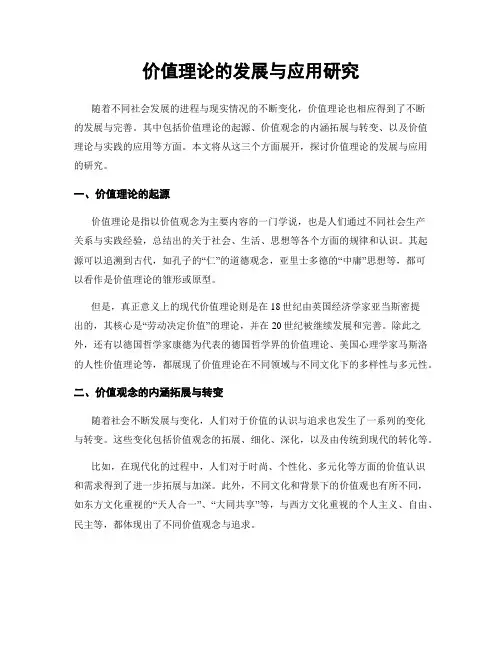 价值理论的发展与应用研究

随着不同社会发展的进程与现实情况的不断变化，价值理论也相应得到了不断的发展与完善。其中包括价值理论的起源、价值观念的内涵拓展与转变、以及价值理论与实践的应用等方面。本文将从这三个方面展开，探讨价值理论的发展与应用的研究。

一、价值理论的起源

价值理论是指以价值观念为主要内容的一门学说，也是人们通过不同社会生产关系与实践经验，总结出的关于社会、生活、思想等各个方面的规律和认识。其起源可以追溯到古代，如孔子的“仁”的道德观念，亚里士多德的“中庸”思想等，都可以看作是价值理论的雏形或原型。

但是，真正意义上的现代价值理论则是在18世纪由英国经济学家亚当斯密提出的，其核心是“劳动决定价值”的理论，并在20世纪被继续发展和完善。除此之外，还有以德国哲学家康德为代表的德国哲学界的价值理论、美国心理学家马斯洛的人性价值理论等，都展现了价值理论在不同领域与不同文化下的多样性与多元性。

二、价值观念的内涵拓展与转变

随着社会不断发展与变化，人们对于价值的认识与追求也发生了一系列的变化与转变。这些变化包括价值观念的拓展、细化、深化，以及由传统到现代的转化等。

比如，在现代化的过程中，人们对于时尚、个性化、多元化等方面的价值认识和需求得到了进一步拓展与加深。此外，不同文化和背景下的价值观也有所不同，如东方文化重视的“天人合一”、“大同共享”等，与西方文化重视的个人主义、自由、民主等，都体现出了不同价值观念与追求。